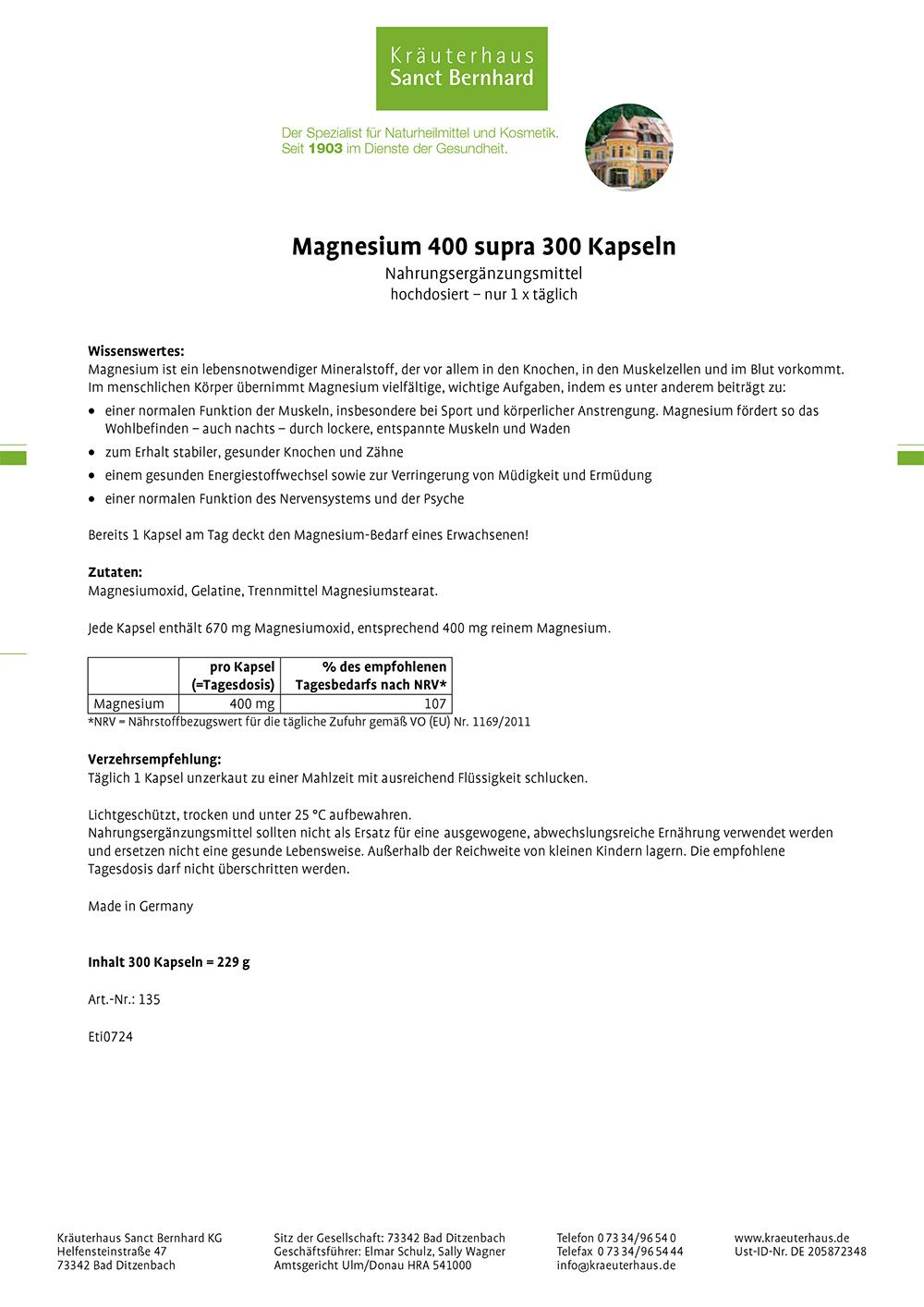 Kräuterhaus
Sanct Bernhard

Der Spezialist für Naturheilmittel und Kosmetik.
Seit 1903 im Dienste der Gesundheit.

Magnesium 400 supra 300 Kapseln
Nahrungsergänzungsmittel
hochdosiert – nur 1 x täglich

Wissenswertes:
Magnesium ist ein lebensnotwendiger Mineralstoff, der vor allem in den Knochen, in den Muskelzellen und im Blut vorkommt. Im menschlichen Körper übernimmt Magnesium vielfältige, wichtige Aufgaben, indem es unter anderem beiträgt zu:

• einer normalen Funktion der Muskeln, insbesondere bei Sport und körperlicher Anstrengung. Magnesium fördert so das Wohlbefinden – auch nachts – durch lockere, entspannte Muskeln und Waden
• zum Erhalt stabiler, gesunder Knochen und Zähne
• einem gesunden Energiestoffwechsel sowie zur Verringerung von Müdigkeit und Ermüdung
• einer normalen Funktion des Nervensystems und der Psyche

Bereits 1 Kapsel am Tag deckt den Magnesium-Bedarf eines Erwachsenen!

Zutaten:
Magnesiumoxid, Gelatine, Trennmittel Magnesiumstearat.

Jede Kapsel enthält 670 mg Magnesiumoxid, entsprechend 400 mg reinem Magnesium.

| | pro Kapsel (=Tagesdosis) | % des empfohlenen Tagesbedarfs nach NRV* |
|---|---|---|
| Magnesium | 400 mg | 107 |

*NRV = Nährstoffbezugswert für die tägliche Zufuhr gemäß VO (EU) Nr. 1169/2011

Verzehrsempfehlung:
Täglich 1 Kapsel unzerkaut zu einer Mahlzeit mit ausreichend Flüssigkeit schlucken.

Lichtgeschützt, trocken und unter 25 °C aufbewahren.
Nahrungsergänzungsmittel sollten nicht als Ersatz für eine ausgewogene, abwechslungsreiche Ernährung verwendet werden und ersetzen nicht eine gesunde Lebensweise. Außerhalb der Reichweite von kleinen Kindern lagern. Die empfohlene Tagesdosis darf nicht überschritten werden.

Made in Germany

Inhalt 300 Kapseln = 229 g

Art.-Nr.: 135

Eti0724

Kräuterhaus Sanct Bernhard KG
Helfensteinstraße 47
73342 Bad Ditzenbach

Sitz der Gesellschaft: 73342 Bad Ditzenbach
Geschäftsführer: Elmar Schulz, Sally Wagner
Amtsgericht Ulm/Donau HRA 541000

Telefon 0 73 34/96 54 0
Telefax 0 73 34/96 54 44
info@kraeuterhaus.de

www.kraeuterhaus.de
Ust-ID-Nr. DE 205872348